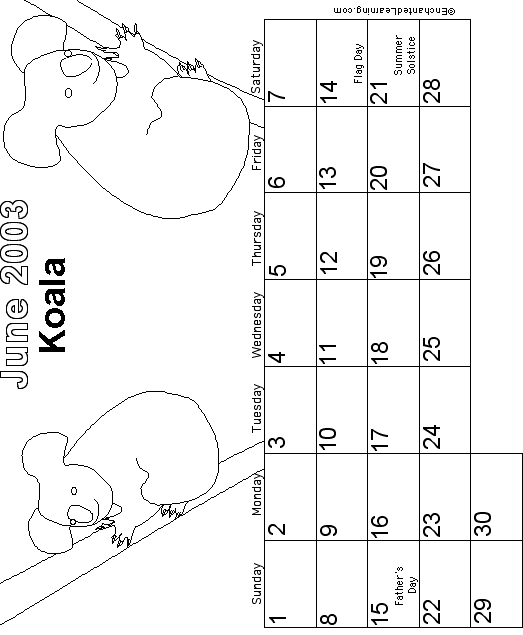 June 2003
Koala

| Sunday | Monday | Tuesday | Wednesday | Thursday | Friday | Saturday |
|---|---|---|---|---|---|---|
| 1 | 2 | 3 | 4 | 5 | 6 | 7 |
| 8 | 9 | 10 | 11 | 12 | 13 | 14 Flag Day |
| 15 Father's Day | 16 | 17 | 18 | 19 | 20 | 21 Summer Solstice |
| 22 | 23 | 24 | 25 | 26 | 27 | 28 |
| 29 | 30 | | | | | |

©EnchantedLearning.com